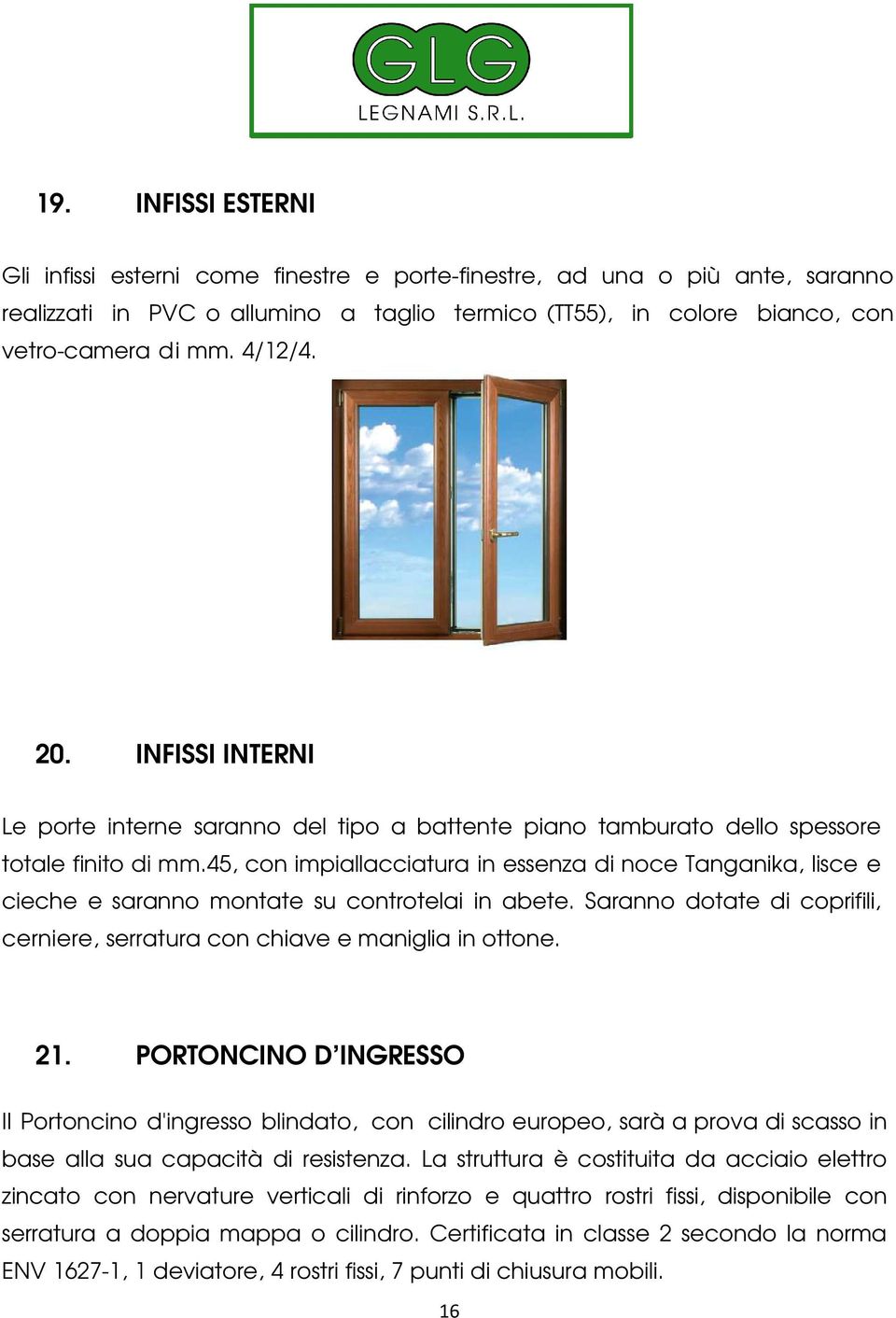 GLG
LEGNAMI S.R.L.

19. INFISSI ESTERNI

Gli infissi esterni come finestre e porte-finestre, ad una o più ante, saranno realizzati in PVC o allumino a taglio termico (TT55), in colore bianco, con vetro-camera di mm. 4/12/4.

20. INFISSI INTERNI

Le porte interne saranno del tipo a battente piano tamburato dello spessore totale finito di mm.45, con impiallacciatura in essenza di noce Tanganika, lisce e cieche e saranno montate su controtelai in abete. Saranno dotate di coprifili, cerniere, serratura con chiave e maniglia in ottone.

21. PORTONCINO D'INGRESSO

Il Portoncino d'ingresso blindato, con cilindro europeo, sarà a prova di scasso in base alla sua capacità di resistenza. La struttura è costituita da acciaio elettro zincato con nervature verticali di rinforzo e quattro rostri fissi, disponibile con serratura a doppia mappa o cilindro. Certificata in classe 2 secondo la norma ENV 1627-1, 1 deviatore, 4 rostri fissi, 7 punti di chiusura mobili.

16